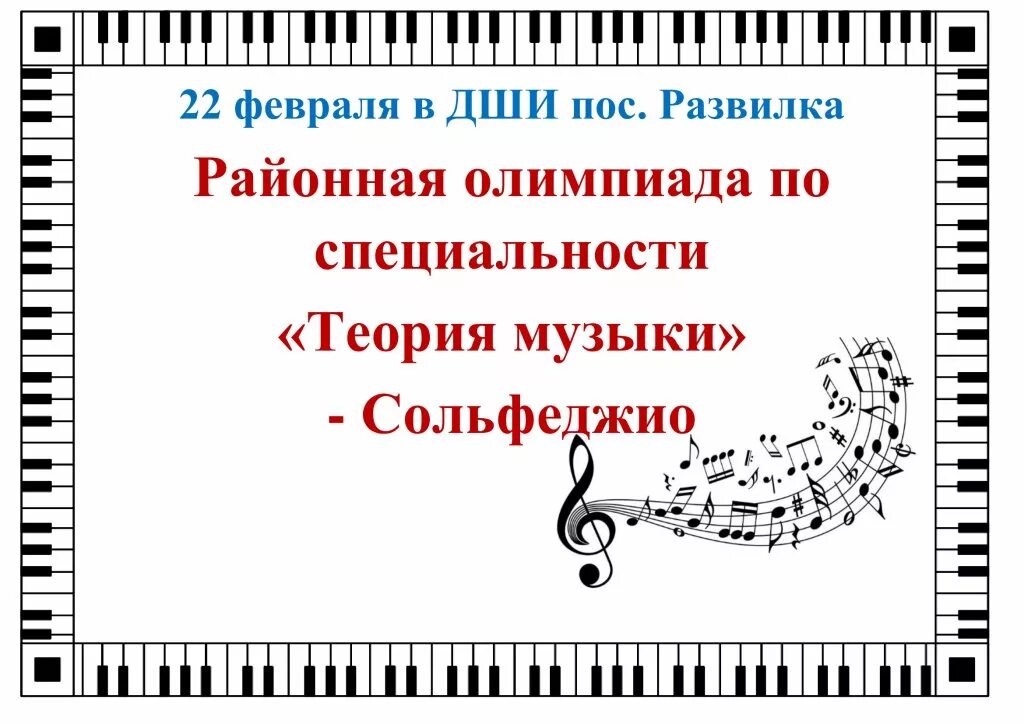 22 февраля в ДШИ пос. Развилка

Районная олимпиада по специальности «Теория музыки» - Сольфеджио